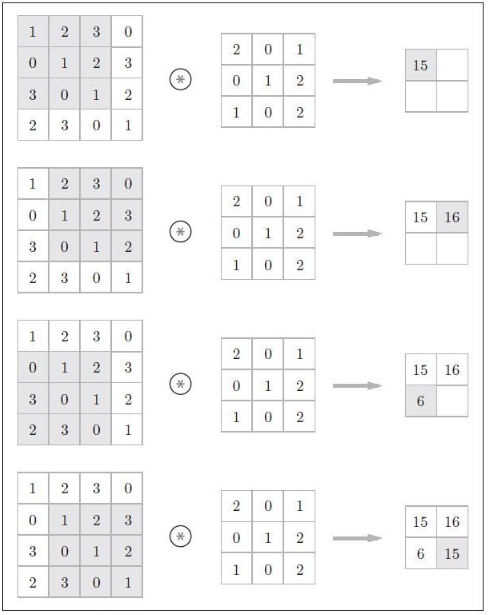 | 1 | 2 | 3 | 0 |
|---|---|---|---|
| 0 | 1 | 2 | 3 |
| 3 | 0 | 1 | 2 |
| 2 | 3 | 0 | 1 |

$\circledast$

| 2 | 0 | 1 |
|---|---|---|
| 0 | 1 | 2 |
| 1 | 0 | 2 |

| 15 | |
|---|---|
| | |

| 1 | 2 | 3 | 0 |
|---|---|---|---|
| 0 | 1 | 2 | 3 |
| 3 | 0 | 1 | 2 |
| 2 | 3 | 0 | 1 |

$\circledast$

| 2 | 0 | 1 |
|---|---|---|
| 0 | 1 | 2 |
| 1 | 0 | 2 |

| 15 | 16 |
|---|---|
| | |

| 1 | 2 | 3 | 0 |
|---|---|---|---|
| 0 | 1 | 2 | 3 |
| 3 | 0 | 1 | 2 |
| 2 | 3 | 0 | 1 |

$\circledast$

| 2 | 0 | 1 |
|---|---|---|
| 0 | 1 | 2 |
| 1 | 0 | 2 |

| 15 | 16 |
|---|---|
| 6 | |

| 1 | 2 | 3 | 0 |
|---|---|---|---|
| 0 | 1 | 2 | 3 |
| 3 | 0 | 1 | 2 |
| 2 | 3 | 0 | 1 |

$\circledast$

| 2 | 0 | 1 |
|---|---|---|
| 0 | 1 | 2 |
| 1 | 0 | 2 |

| 15 | 16 |
|---|---|
| 6 | 15 |